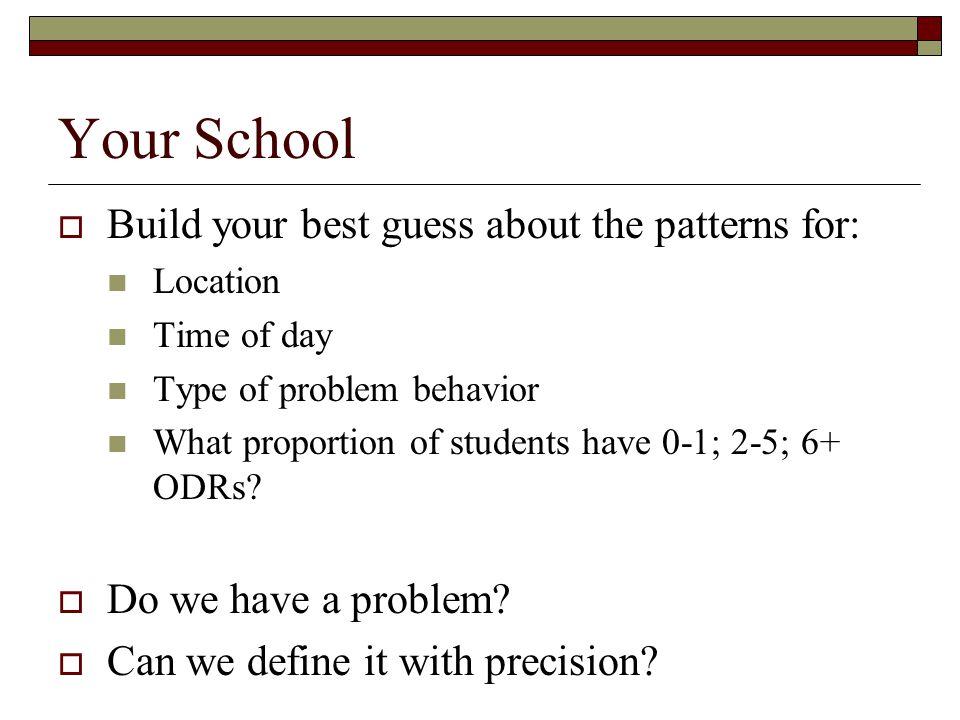 Your School

Build your best guess about the patterns for:

Location

Time of day

Type of problem behavior

What proportion of students have 0-1; 2-5; 6+ ODRs?

Do we have a problem?

Can we define it with precision?